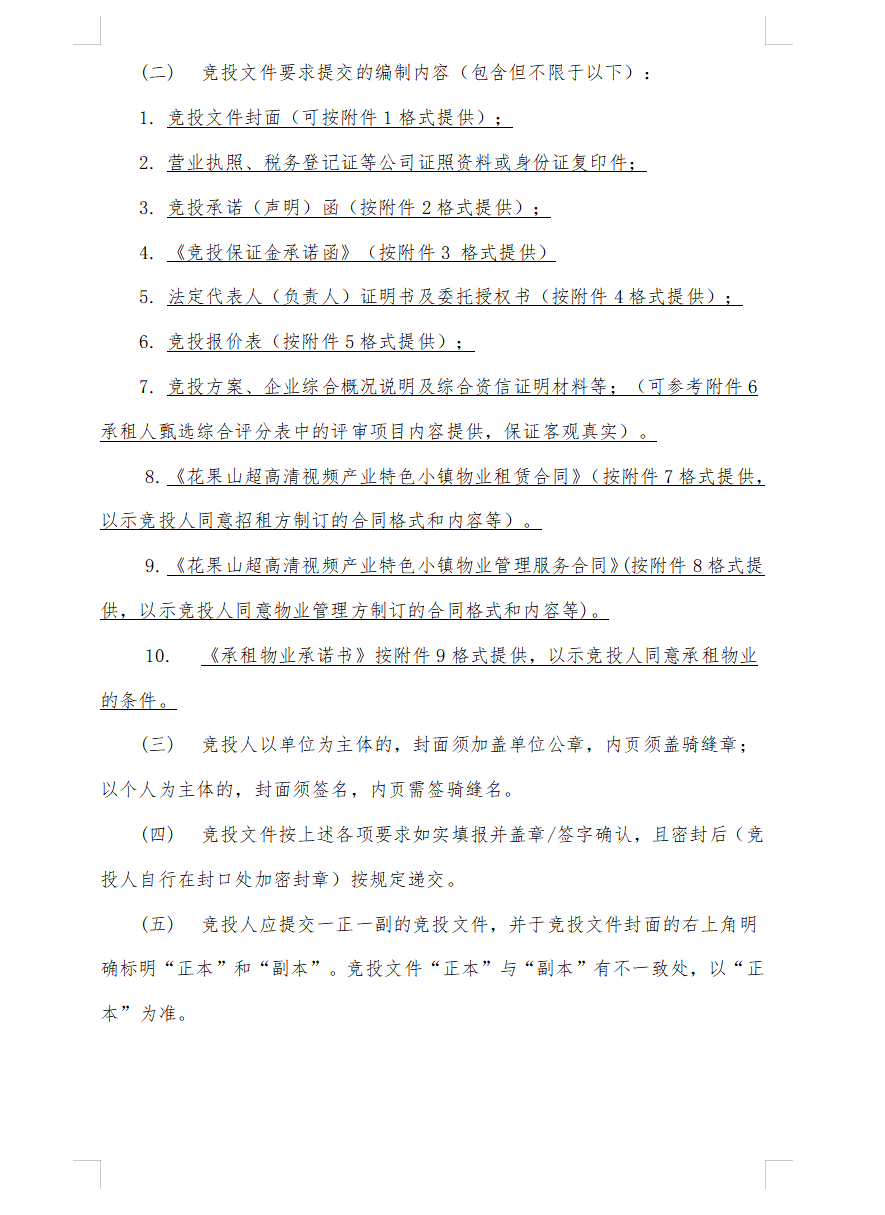 （二） 竞投文件要求提交的编制内容（包含但不限于以下）：

1. 竞投文件封面（可按附件 1 格式提供）；

2. 营业执照、税务登记证等公司证照资料或身份证复印件；

3. 竞投承诺（声明）函（按附件 2 格式提供）；

4. 《竞投保证金承诺函》（按附件 3 格式提供）

5. 法定代表人（负责人）证明书及委托授权书（按附件 4 格式提供）；

6. 竞投报价表（按附件 5 格式提供）；

7. 竞投方案、企业综合概况说明及综合资信证明材料等；（可参考附件 6 承租人甄选综合评分表中的评审项目内容提供，保证客观真实）。

8.《花果山超高清视频产业特色小镇物业租赁合同》（按附件 7 格式提供，以示竞投人同意招租方制订的合同格式和内容等）。

9.《花果山超高清视频产业特色小镇物业管理服务合同》(按附件 8 格式提供，以示竞投人同意物业管理方制订的合同格式和内容等)。

10. 《承租物业承诺书》按附件 9 格式提供，以示竞投人同意承租物业的条件。

（三） 竞投人以单位为主体的，封面须加盖单位公章，内页须盖骑缝章；以个人为主体的，封面须签名，内页需签骑缝名。

（四） 竞投文件按上述各项要求如实填报并盖章/签字确认，且密封后（竞投人自行在封口处加密封章）按规定递交。

（五） 竞投人应提交一正一副的竞投文件，并于竞投文件封面的右上角明确标明“正本”和“副本”。竞投文件“正本”与“副本”有不一致处，以“正本”为准。